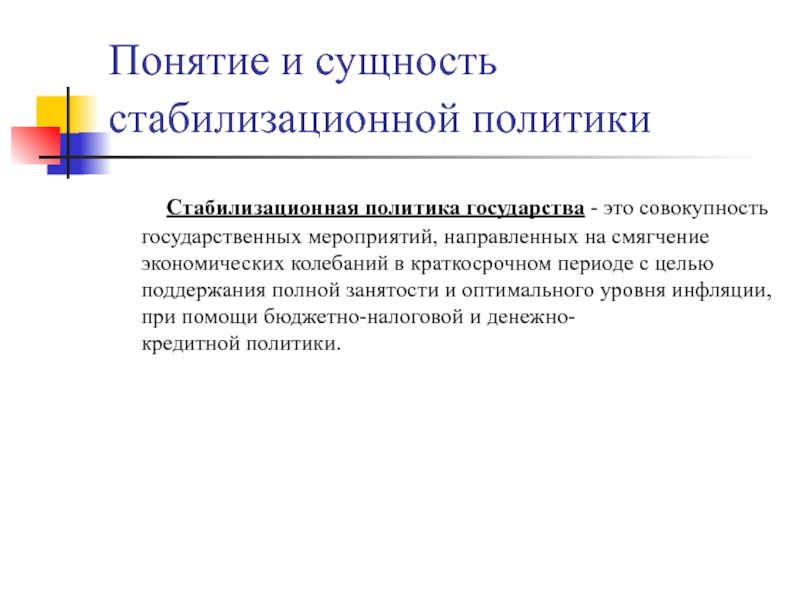 Понятие и сущность стабилизационной политики

Стабилизационная политика государства - это совокупность государственных мероприятий, направленных на смягчение экономических колебаний в краткосрочном периоде с целью поддержания полной занятости и оптимального уровня инфляции, при помощи бюджетно-налоговой и денежно-кредитной политики.